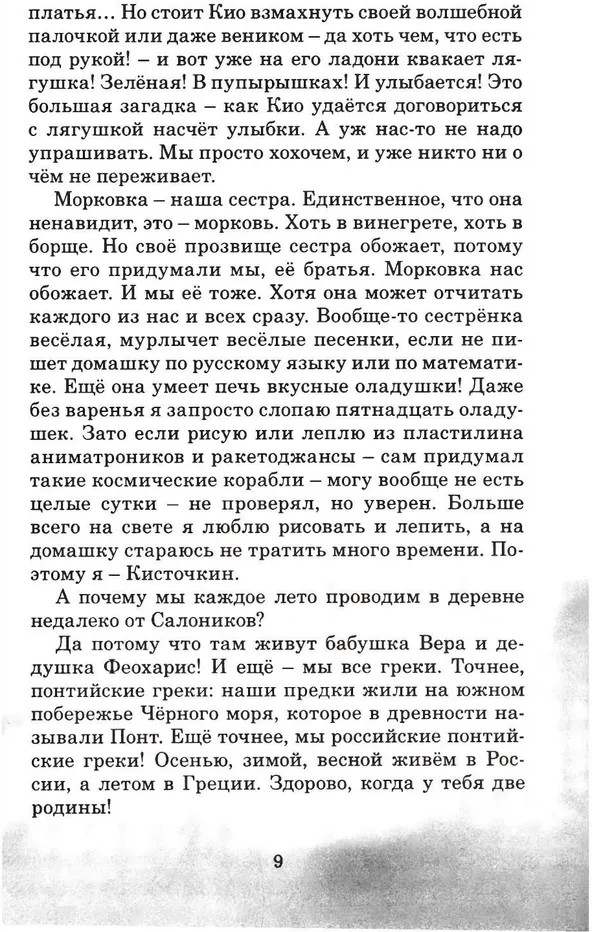 платья… Но стоит Кио взмахнуть своей волшебной палочкой или даже веником – да хоть чем, что есть под рукой! – и вот уже на его ладони квакает лягушка! Зелёная! В пупырышках! И улыбается! Это большая загадка – как Кио удаётся договориться с лягушкой насчёт улыбки. А уж нас-то не надо упрашивать. Мы просто хохочем, и уже никто ни о чём не переживает.

Морковка – наша сестра. Единственное, что она ненавидит, это – морковь. Хоть в винегрете, хоть в борще. Но своё прозвище сестра обожает, потому что его придумали мы, её братья. Морковка нас обожает. И мы её тоже. Хотя она может отчитать каждого из нас и всех сразу. Вообще-то сестрёнка весёлая, мурлычет весёлые песенки, если не пишет домашку по русскому языку или по математике. Ещё она умеет печь вкусные оладушки! Даже без варенья я запросто слопаю пятнадцать оладушек. Зато если рисую или леплю из пластилина аниматроников и ракетоджансы – сам придумал такие космические корабли – могу вообще не есть целые сутки – не проверял, но уверен. Больше всего на свете я люблю рисовать и лепить, а на домашку стараюсь не тратить много времени. Поэтому я – Кисточкин.

А почему мы каждое лето проводим в деревне недалеко от Салоников?

Да потому что там живут бабушка Вера и дедушка Феохарис! И ещё – мы все греки. Точнее, понтийские греки: наши предки жили на южном побережье Чёрного моря, которое в древности называли Понт. Ещё точнее, мы российские понтийские греки! Осенью, зимой, весной живём в России, а летом в Греции. Здорово, когда у тебя две родины!

9